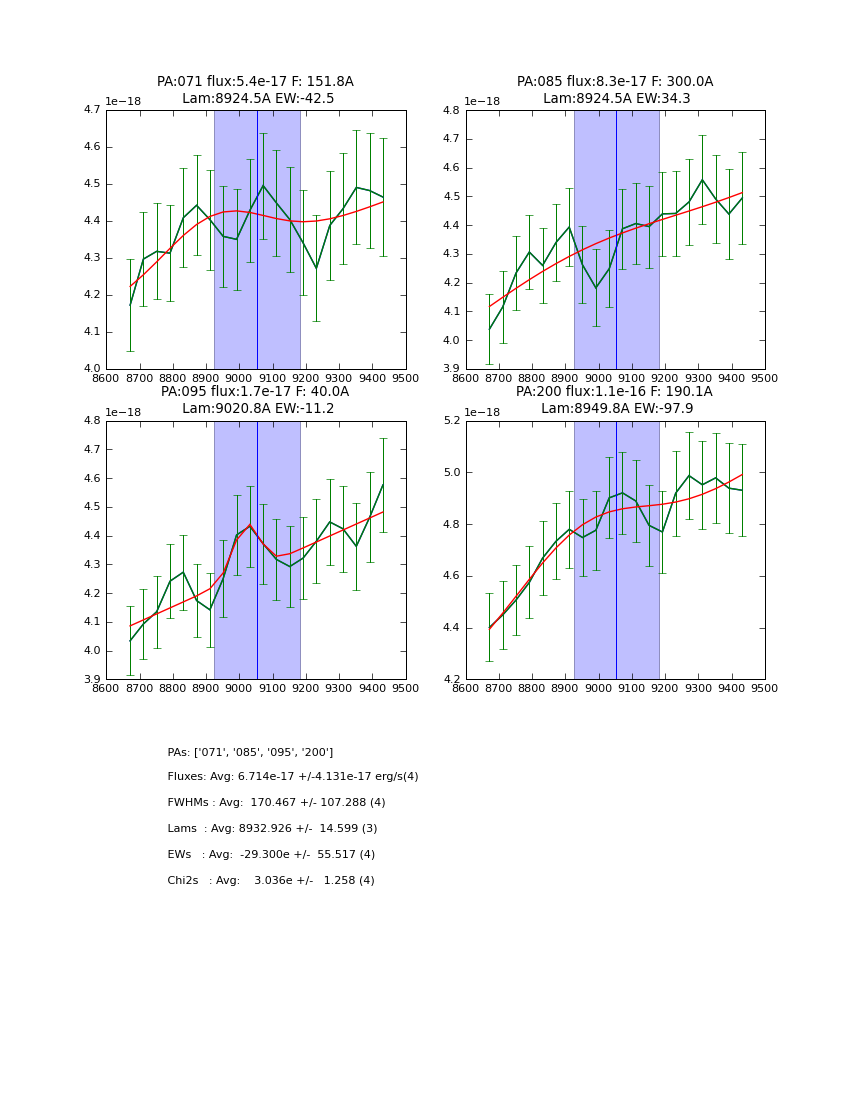 PA:071 flux:5.4e-17 F: 151.8A
Lam:8924.5A EW:-42.5

1e−18

4.7
4.6
4.5
4.4
4.3
4.2
4.1
4.0

8600 8700 8800 8900 9000 9100 9200 9300 9400 9500

PA:085 flux:8.3e-17 F: 300.0A
Lam:8924.5A EW:34.3

1e−18

4.8
4.7
4.6
4.5
4.4
4.3
4.2
4.1
4.0
3.9

8600 8700 8800 8900 9000 9100 9200 9300 9400 9500

PA:095 flux:1.7e-17 F: 40.0A
Lam:9020.8A EW:-11.2

1e−18

4.8
4.7
4.6
4.5
4.4
4.3
4.2
4.1
4.0
3.9

8600 8700 8800 8900 9000 9100 9200 9300 9400 9500

PA:200 flux:1.1e-16 F: 190.1A
Lam:8949.8A EW:-97.9

1e−18

5.2
5.0
4.8
4.6
4.4
4.2

8600 8700 8800 8900 9000 9100 9200 9300 9400 9500

PAs: ['071', '085', '095', '200']

Fluxes: Avg: 6.714e-17 +/-4.131e-17 erg/s(4)

FWHMs : Avg: 170.467 +/- 107.288 (4)

Lams : Avg: 8932.926 +/- 14.599 (3)

EWs : Avg: -29.300e +/- 55.517 (4)

Chi2s : Avg: 3.036e +/- 1.258 (4)